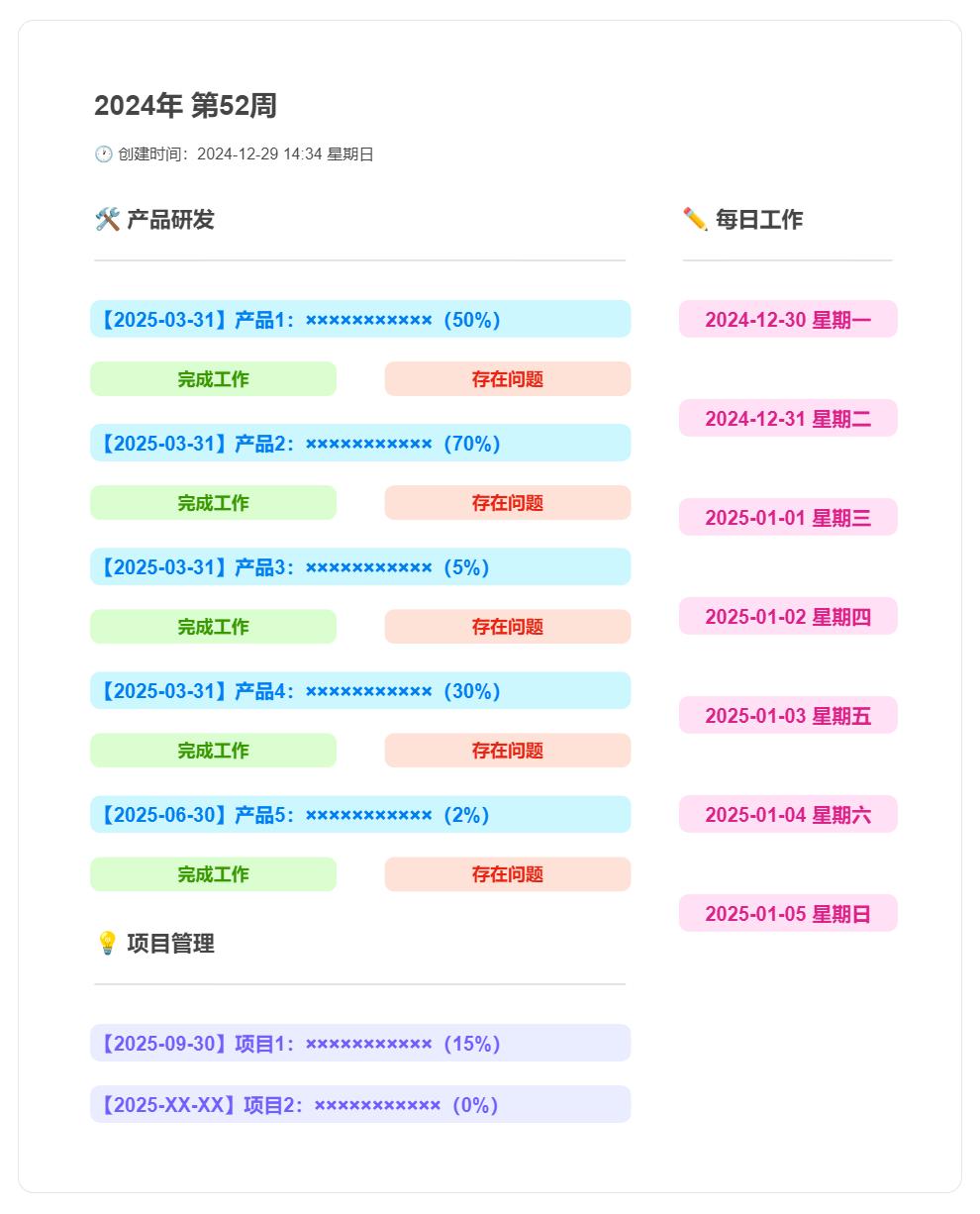 2024年 第52周

🕐 创建时间：2024-12-29 14:34 星期日

🛠️ 产品研发

【2025-03-31】产品1：×××××××××××（50%）

完成工作

存在问题

【2025-03-31】产品2：×××××××××××（70%）

完成工作

存在问题

【2025-03-31】产品3：×××××××××××（5%）

完成工作

存在问题

【2025-03-31】产品4：×××××××××××（30%）

完成工作

存在问题

【2025-06-30】产品5：×××××××××××（2%）

完成工作

存在问题

💡 项目管理

【2025-09-30】项目1：×××××××××××（15%）

【2025-XX-XX】项目2：×××××××××××（0%）

✏️ 每日工作

2024-12-30 星期一

2024-12-31 星期二

2025-01-01 星期三

2025-01-02 星期四

2025-01-03 星期五

2025-01-04 星期六

2025-01-05 星期日